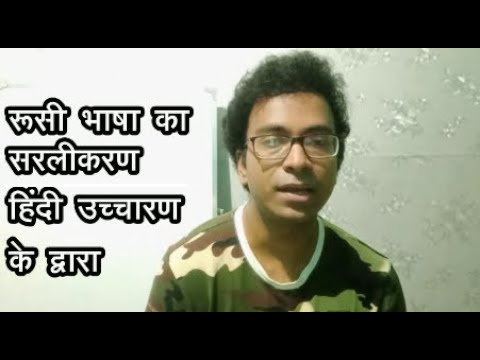 रूसी भाषा का सरलीकरण हिंदी उच्चारण के द्वारा